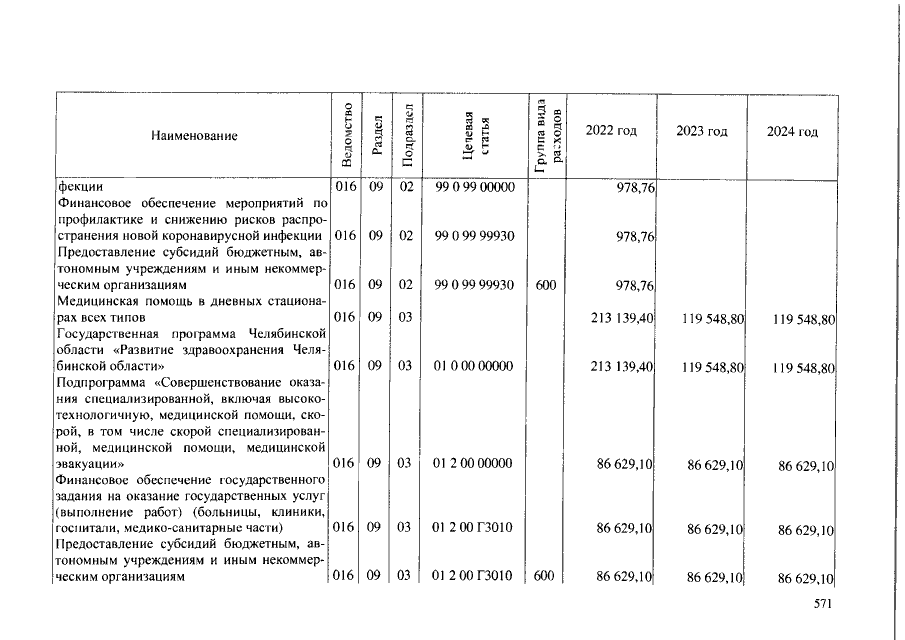 | Наименование | Ведомство | Раздел | Подраздел | Целевая статья | Группа вида расходов | 2022 год | 2023 год | 2024 год |
|---|---|---|---|---|---|---|---|---|
| фекции | 016 | 09 | 02 | 99 0 99 00000 | | 978,76 | | |
| Финансовое обеспечение мероприятий по профилактике и снижению рисков распространения новой коронавирусной инфекции | 016 | 09 | 02 | 99 0 99 99930 | | 978,76 | | |
| Предоставление субсидий бюджетным, автономным учреждениям и иным некоммерческим организациям | 016 | 09 | 02 | 99 0 99 99930 | 600 | 978,76 | | |
| Медицинская помощь в дневных стационарах всех типов | 016 | 09 | 03 | | | 213 139,40 | 119 548,80 | 119 548,80 |
| Государственная программа Челябинской области «Развитие здравоохранения Челябинской области» | 016 | 09 | 03 | 01 0 00 00000 | | 213 139,40 | 119 548,80 | 119 548,80 |
| Подпрограмма «Совершенствование оказания специализированной, включая высокотехнологичную, медицинской помощи, скорой, в том числе скорой специализированной, медицинской помощи, медицинской эвакуации» | 016 | 09 | 03 | 01 2 00 00000 | | 86 629,10 | 86 629,10 | 86 629,10 |
| Финансовое обеспечение государственного задания на оказание государственных услуг (выполнение работ) (больницы, клиники, госпитали, медико-санитарные части) | 016 | 09 | 03 | 01 2 00 Г3010 | | 86 629,10 | 86 629,10 | 86 629,10 |
| Предоставление субсидий бюджетным, автономным учреждениям и иным некоммерческим организациям | 016 | 09 | 03 | 01 2 00 Г3010 | 600 | 86 629,10 | 86 629,10 | 86 629,10 |

571